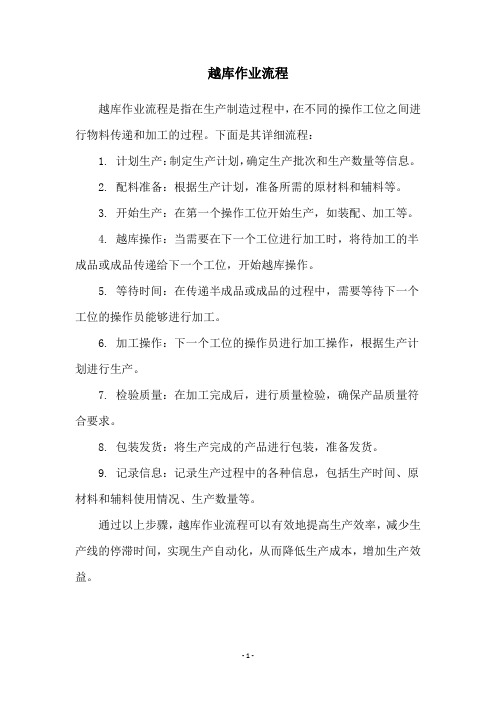 越库作业流程

越库作业流程是指在生产制造过程中，在不同的操作工位之间进行物料传递和加工的过程。下面是其详细流程：

1. 计划生产：制定生产计划，确定生产批次和生产数量等信息。

2. 配料准备：根据生产计划，准备所需的原材料和辅料等。

3. 开始生产：在第一个操作工位开始生产，如装配、加工等。

4. 越库操作：当需要在下一个工位进行加工时，将待加工的半成品或成品传递给下一个工位，开始越库操作。

5. 等待时间：在传递半成品或成品的过程中，需要等待下一个工位的操作员能够进行加工。

6. 加工操作：下一个工位的操作员进行加工操作，根据生产计划进行生产。

7. 检验质量：在加工完成后，进行质量检验，确保产品质量符合要求。

8. 包装发货：将生产完成的产品进行包装，准备发货。

9. 记录信息：记录生产过程中的各种信息，包括生产时间、原材料和辅料使用情况、生产数量等。

通过以上步骤，越库作业流程可以有效地提高生产效率，减少生产线的停滞时间，实现生产自动化，从而降低生产成本，增加生产效益。

- 1 -